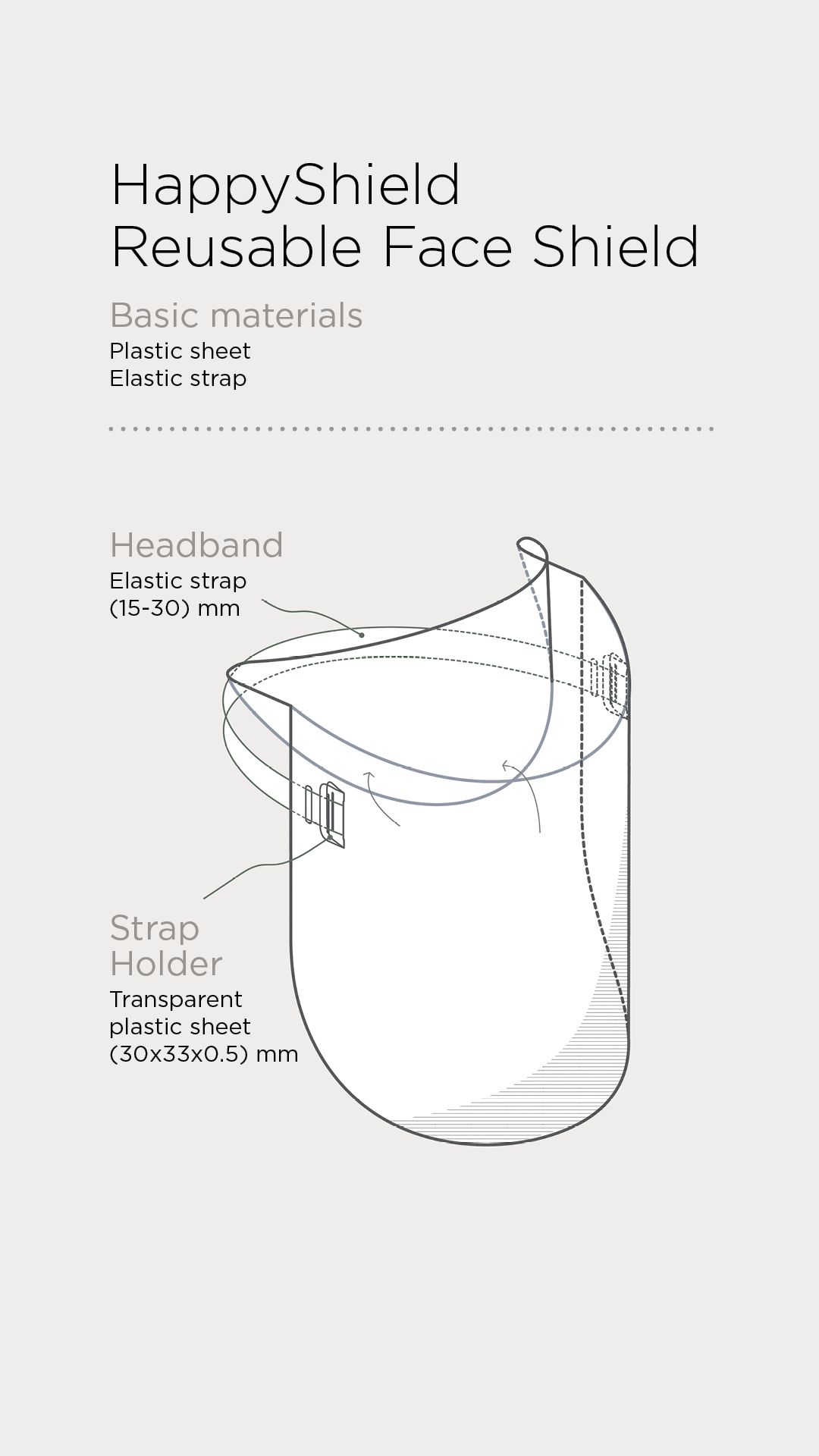 HappyShield
Reusable Face Shield

Basic materials
Plastic sheet
Elastic strap

Headband
Elastic strap
(15-30) mm

Strap
Holder
Transparent
plastic sheet
(30x33x0.5) mm